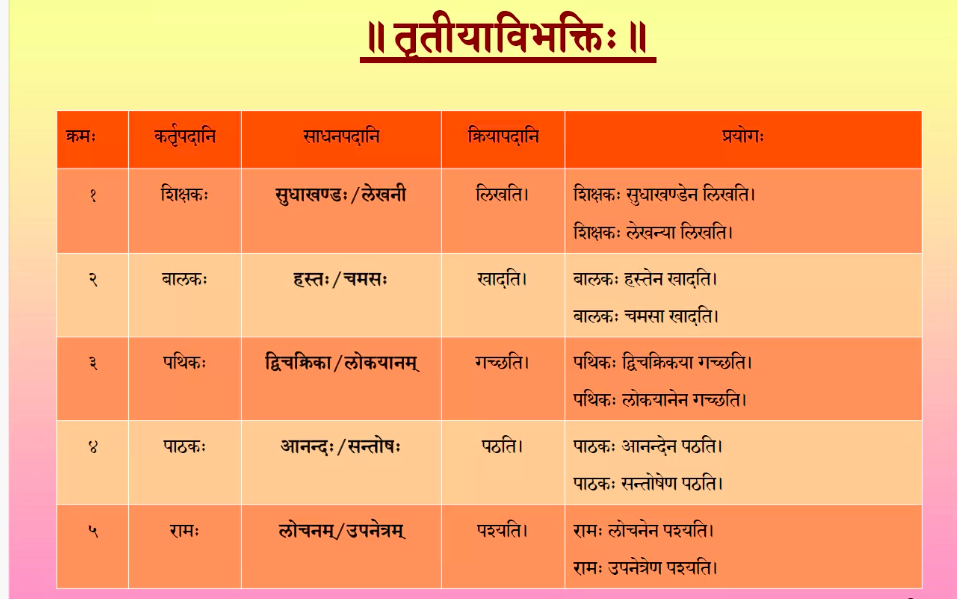 ॥ तृतीयाविभक्तिः ॥

| क्रमः | कर्तृपदानि | साधनपदानि | क्रियापदानि | प्रयोगः |
|---|---|---|---|---|
| १ | शिक्षकः | सुधाखण्डः/लेखनी | लिखति। | शिक्षकः सुधाखण्डेन लिखति। शिक्षकः लेखन्या लिखति। |
| २ | बालकः | हस्तः/चमसः | खादति। | बालकः हस्तेन खादति। बालकः चमसा खादति। |
| ३ | पथिकः | द्विचक्रिका/लोकयानम् | गच्छति। | पथिकः द्विचक्रिकया गच्छति। पथिकः लोकयानेन गच्छति। |
| ४ | पाठकः | आनन्दः/सन्तोषः | पठति। | पाठकः आनन्देन पठति। पाठकः सन्तोषेण पठति। |
| ५ | रामः | लोचनम्/उपनेत्रम् | पश्यति। | रामः लोचनेन पश्यति। रामः उपनेत्रेण पश्यति। |